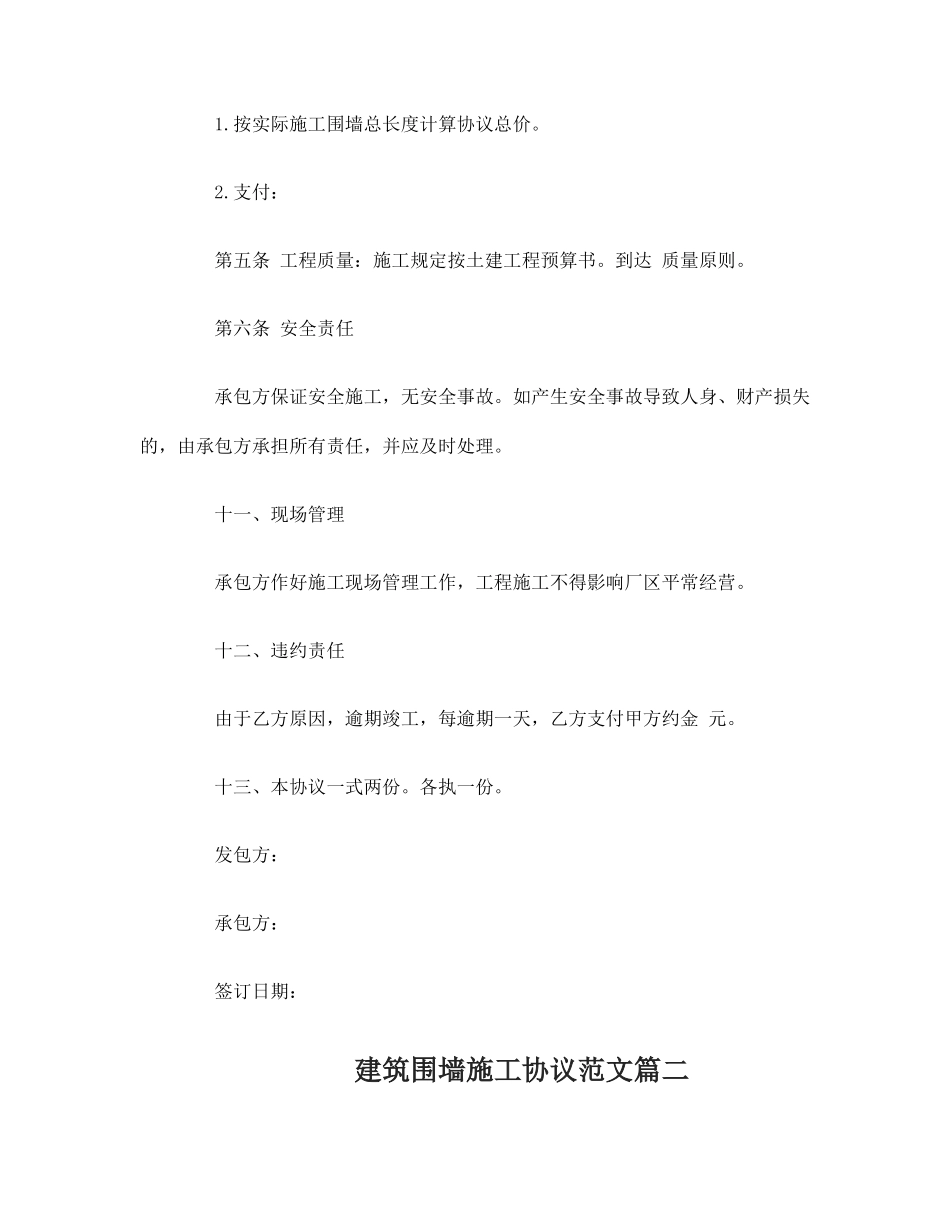 1.按实际施工围墙总长度计算协议总价。

2.支付：

第五条 工程质量：施工规定按土建工程预算书。到达 质量原则。

第六条 安全责任

承包方保证安全施工，无安全事故。如产生安全事故导致人身、财产损失的，由承包方承担所有责任，并应及时处理。

十一、现场管理

承包方作好施工现场管理工作，工程施工不得影响厂区平常经营。

十二、违约责任

由于乙方原因，逾期竣工，每逾期一天，乙方支付甲方约金 元。

十三、本协议一式两份。各执一份。

发包方：

承包方：

签订日期：

建筑围墙施工协议范文篇二